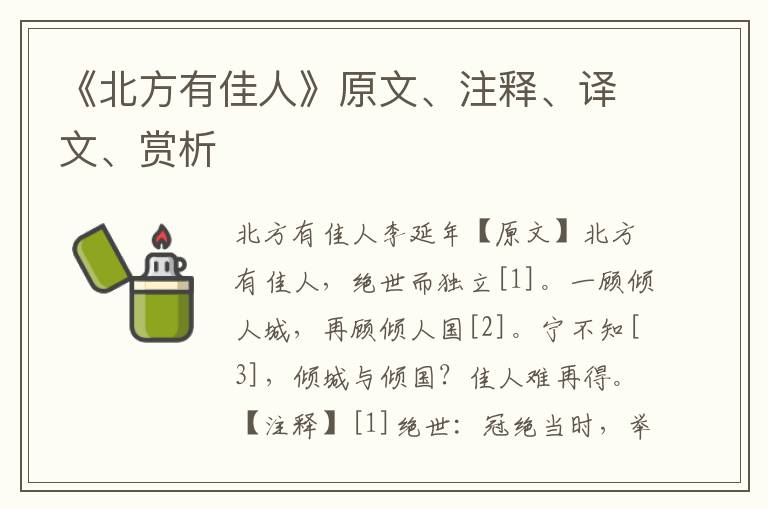 《北方有佳人》原文、注释、译文、赏析

北方有佳人李延年【原文】北方有佳人，绝世而独立[1]。一顾倾人城，再顾倾人国[2]。宁不知[3]，倾城与倾国？佳人难再得。【注释】[1]绝世：冠绝当时，举